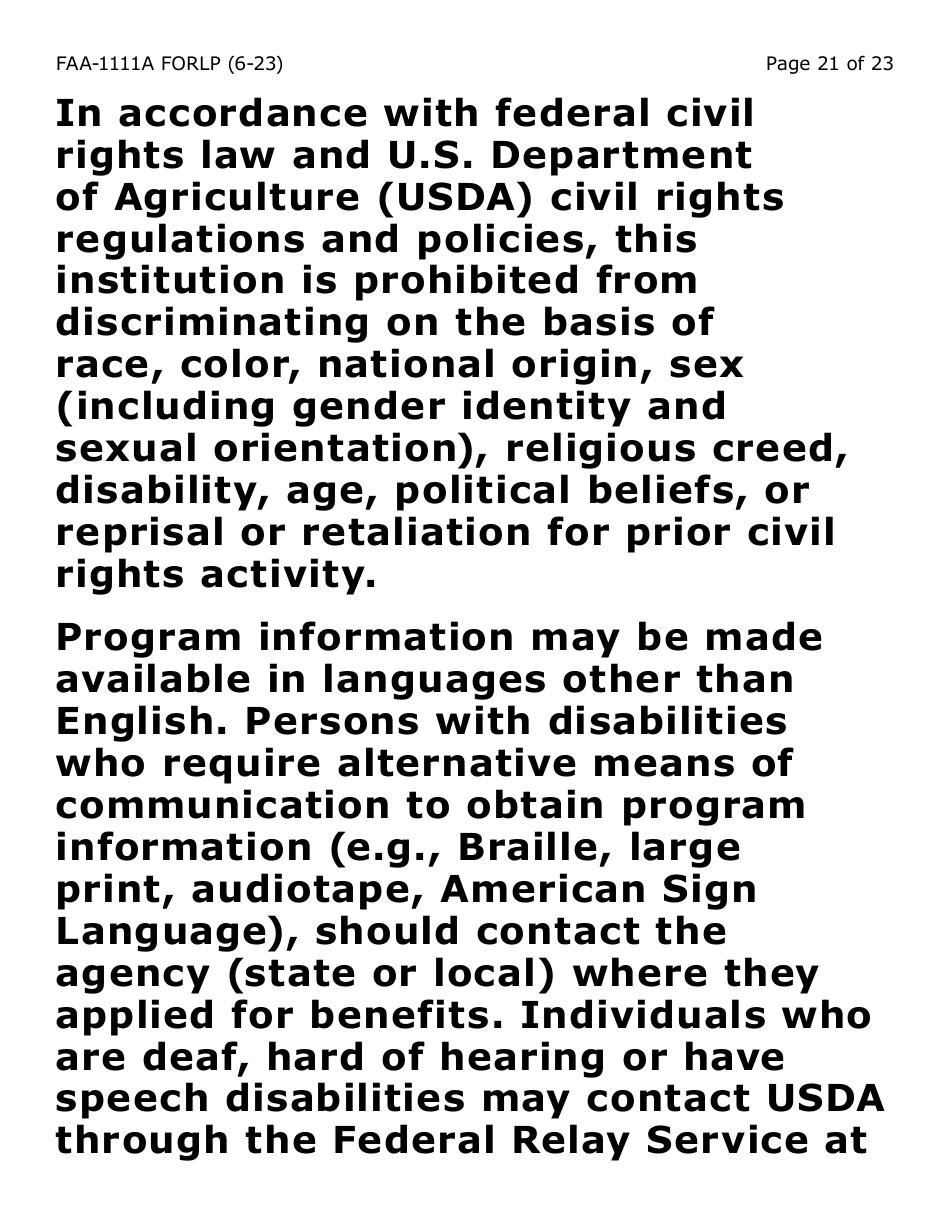 FAA-1111A FORLP (6-23)

Page 21 of 23

In accordance with federal civil rights law and U.S. Department of Agriculture (USDA) civil rights regulations and policies, this institution is prohibited from discriminating on the basis of race, color, national origin, sex (including gender identity and sexual orientation), religious creed, disability, age, political beliefs, or reprisal or retaliation for prior civil rights activity.

Program information may be made available in languages other than English. Persons with disabilities who require alternative means of communication to obtain program information (e.g., Braille, large print, audiotape, American Sign Language), should contact the agency (state or local) where they applied for benefits. Individuals who are deaf, hard of hearing or have speech disabilities may contact USDA through the Federal Relay Service at